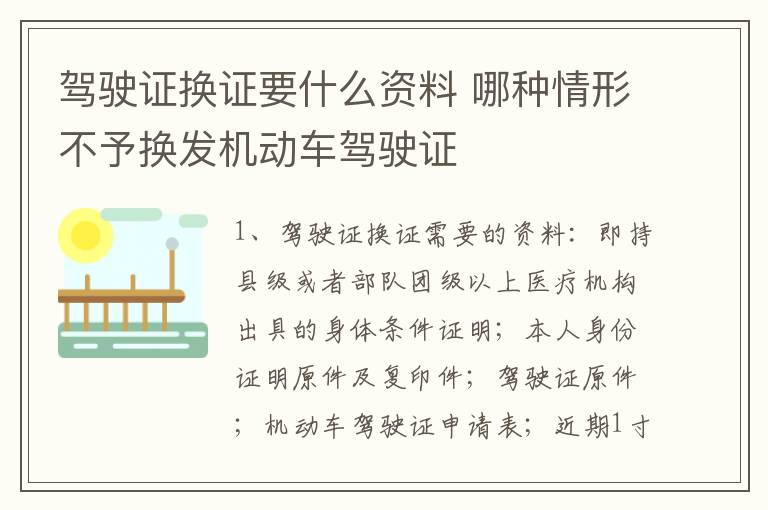 驾驶证换证要什么资料 哪种情形不予换发机动车驾驶证

1、驾驶证换证需要的资料：即持县级或者部队团级以上医疗机构出具的身体条件证明；本人身份证明原件及复印件；驾驶证原件；机动车驾驶证申请表；近期1寸